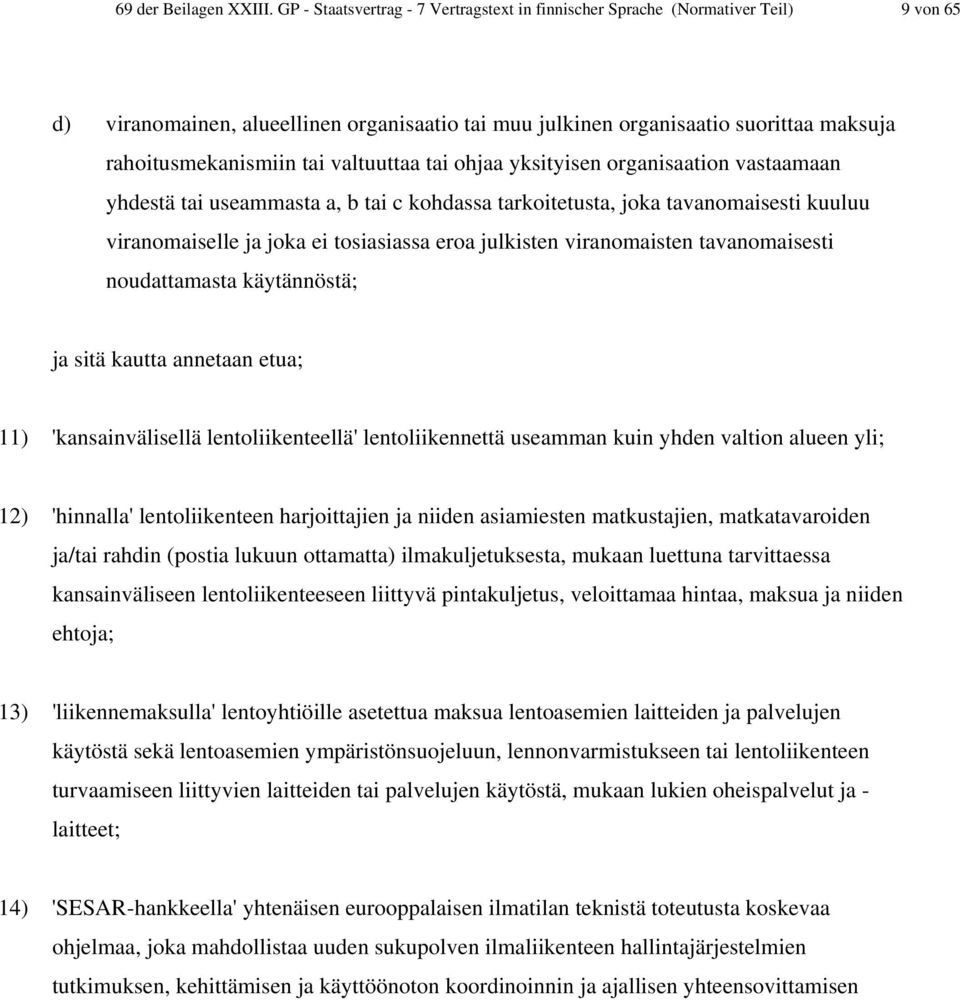 69 der Beilagen XXIII. GP - Staatsvertrag - 7 Vertragstext in finnischer Sprache (Normativer Teil) 9 von 65

d) viranomainen, alueellinen organisaatio tai muu julkinen organisaatio suorittaa maksuja rahoitusmekanismiin tai valtuuttaa tai ohjaa yksityisen organisaation vastaamaan yhdestä tai useammasta a, b tai c kohdassa tarkoitetusta, joka tavanomaisesti kuuluu viranomaiselle ja joka ei tosiasiassa eroa julkisten viranomaisten tavanomaisesti noudattamasta käytännöstä;

ja sitä kautta annetaan etua;

11) 'kansainvälisellä lentoliikenteellä' lentoliikennettä useamman kuin yhden valtion alueen yli;

12) 'hinnalla' lentoliikenteen harjoittajien ja niiden asiamiesten matkustajien, matkatavaroiden ja/tai rahdin (postia lukuun ottamatta) ilmakuljetuksesta, mukaan luettuna tarvittaessa kansainväliseen lentoliikenteeseen liittyvä pintakuljetus, veloittamaa hintaa, maksua ja niiden ehtoja;

13) 'liikennemaksulla' lentoyhtiöille asetettua maksua lentoasemien laitteiden ja palvelujen käytöstä sekä lentoasemien ympäristönsuojeluun, lennonvarmistukseen tai lentoliikenteen turvaamiseen liittyvien laitteiden tai palvelujen käytöstä, mukaan lukien oheispalvelut ja -laitteet;

14) 'SESAR-hankkeella' yhtenäisen eurooppalaisen ilmatilan teknistä toteutusta koskevaa ohjelmaa, joka mahdollistaa uuden sukupolven ilmaliikenteen hallintajärjestelmien tutkimuksen, kehittämisen ja käyttöönoton koordinoinnin ja ajallisen yhteensovittamisen